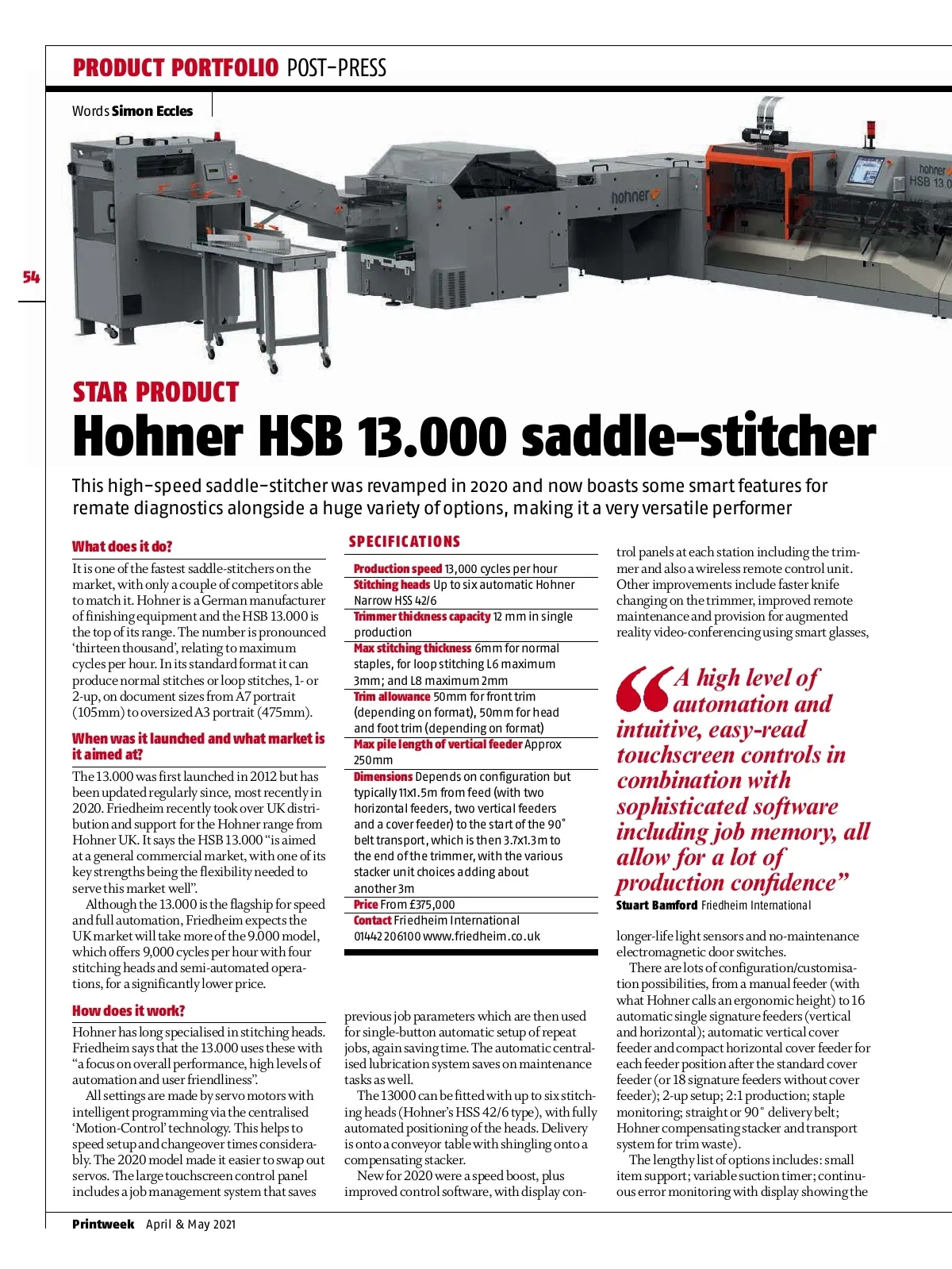 PRODUCT PORTFOLIO POST-PRESS

Words Simon Eccles

hohner

hohner HSB 13.0

54

STAR PRODUCT

Hohner HSB 13.000 saddle-stitcher

This high-speed saddle-stitcher was revamped in 2020 and now boasts some smart features for remate diagnostics alongside a huge variety of options, making it a very versatile performer

What does it do?

It is one of the fastest saddle-stitchers on the market, with only a couple of competitors able to match it. Hohner is a German manufacturer of finishing equipment and the HSB 13.000 is the top of its range. The number is pronounced 'thirteen thousand', relating to maximum cycles per hour. In its standard format it can produce normal stitches or loop stitches, 1- or 2-up, on document sizes from A7 portrait (105mm) to oversized A3 portrait (475mm).

When was it launched and what market is it aimed at?

The 13.000 was first launched in 2012 but has been updated regularly since, most recently in 2020. Friedheim recently took over UK distribution and support for the Hohner range from Hohner UK. It says the HSB 13.000 "is aimed at a general commercial market, with one of its key strengths being the flexibility needed to serve this market well".

Although the 13.000 is the flagship for speed and full automation, Friedheim expects the UK market will take more of the 9.000 model, which offers 9,000 cycles per hour with four stitching heads and semi-automated operations, for a significantly lower price.

How does it work?

Hohner has long specialised in stitching heads. Friedheim says that the 13.000 uses these with "a focus on overall performance, high levels of automation and user friendliness".

All settings are made by servo motors with intelligent programming via the centralised 'Motion-Control' technology. This helps to speed setup and changeover times considerably. The 2020 model made it easier to swap out servos. The large touchscreen control panel includes a job management system that saves

SPECIFICATIONS

Production speed 13,000 cycles per hour
Stitching heads Up to six automatic Hohner Narrow HSS 42/6
Trimmer thickness capacity 12 mm in single production
Max stitching thickness 6mm for normal staples, for loop stitching L6 maximum 3mm; and L8 maximum 2mm
Trim allowance 50mm for front trim (depending on format), 50mm for head and foot trim (depending on format)
Max pile length of vertical feeder Approx 250mm
Dimensions Depends on configuration but typically 11x1.5m from feed (with two horizontal feeders, two vertical feeders and a cover feeder) to the start of the 90° belt transport, which is then 3.7x1.3m to the end of the trimmer, with the various stacker unit choices adding about another 3m
Price From £375,000
Contact Friedheim International 01442 206100 www.friedheim.co.uk

previous job parameters which are then used for single-button automatic setup of repeat jobs, again saving time. The automatic centralised lubrication system saves on maintenance tasks as well.

The 13000 can be fitted with up to six stitching heads (Hohner's HSS 42/6 type), with fully automated positioning of the heads. Delivery is onto a conveyor table with shingling onto a compensating stacker.

New for 2020 were a speed boost, plus improved control software, with display control panels at each station including the trimmer and also a wireless remote control unit. Other improvements include faster knife changing on the trimmer, improved remote maintenance and provision for augmented reality video-conferencing using smart glasses,

"A high level of automation and intuitive, easy-read touchscreen controls in combination with sophisticated software including job memory, all allow for a lot of production confidence"
Stuart Bamford Friedheim International

longer-life light sensors and no-maintenance electromagnetic door switches.

There are lots of configuration/customisation possibilities, from a manual feeder (with what Hohner calls an ergonomic height) to 16 automatic single signature feeders (vertical and horizontal); automatic vertical cover feeder and compact horizontal cover feeder for each feeder position after the standard cover feeder (or 18 signature feeders without cover feeder); 2-up setup; 2:1 production; staple monitoring; straight or 90° delivery belt; Hohner compensating stacker and transport system for trim waste).

The lengthy list of options includes: small item support; variable suction timer; continuous error monitoring with display showing the

Printweek April & May 2021